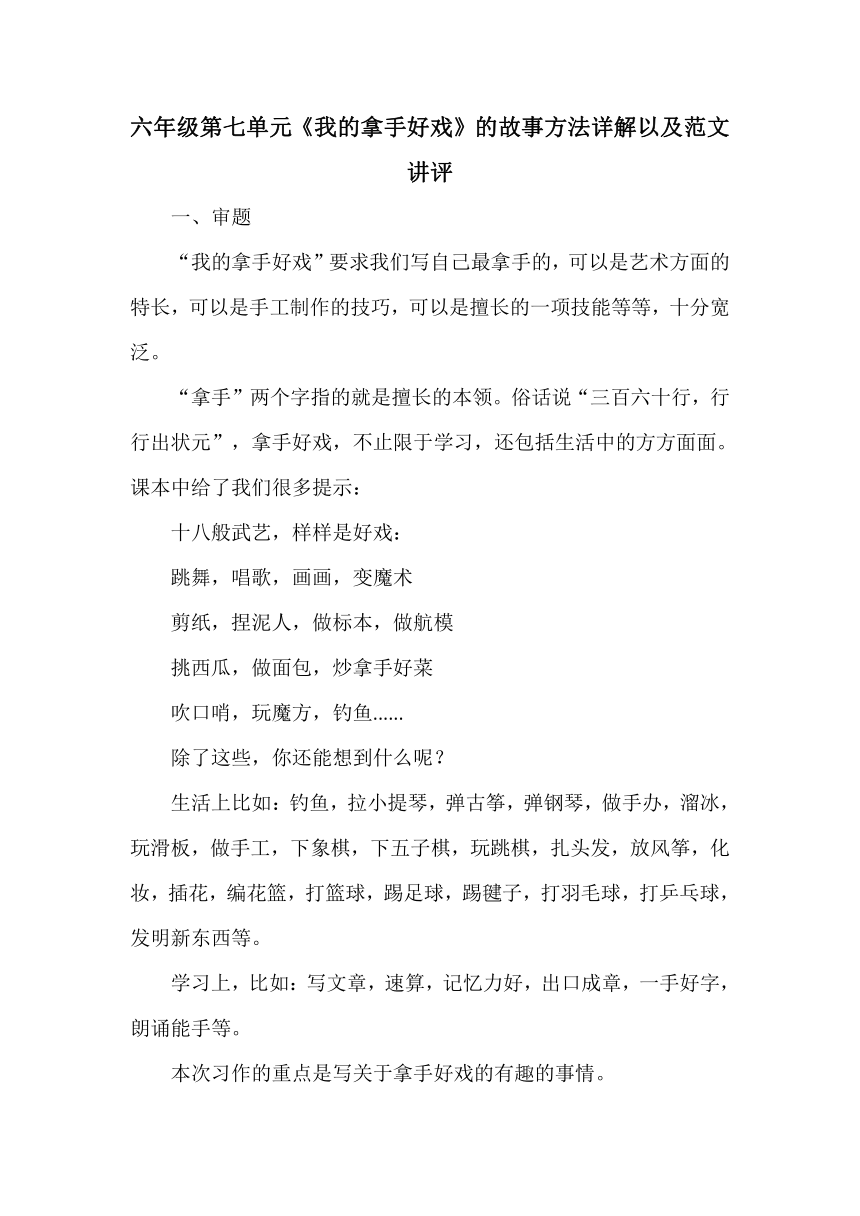 六年级第七单元《我的拿手好戏》的故事方法详解以及范文讲评

一、审题

“我的拿手好戏”要求我们写自己最拿手的，可以是艺术方面的特长，可以是手工制作的技巧，可以是擅长的一项技能等等，十分宽泛。

“拿手”两个字指的就是擅长的本领。俗话说“三百六十行，行行出状元”，拿手好戏，不止限于学习，还包括生活中的方方面面。课本中给了我们很多提示：

十八般武艺，样样是好戏：

跳舞，唱歌，画画，变魔术

剪纸，捏泥人，做标本，做航模

挑西瓜，做面包，炒拿手好菜

吹口哨，玩魔方，钓鱼......

除了这些，你还能想到什么呢？

生活上比如：钓鱼，拉小提琴，弹古筝，弹钢琴，做手办，溜冰，玩滑板，做手工，下象棋，下五子棋，玩跳棋，扎头发，放风筝，化妆，插花，编花篮，打篮球，踢足球，踢毽子，打羽毛球，打乒乓球，发明新东西等。

学习上，比如：写文章，速算，记忆力好，出口成章，一手好字，朗诵能手等。

本次习作的重点是写关于拿手好戏的有趣的事情。